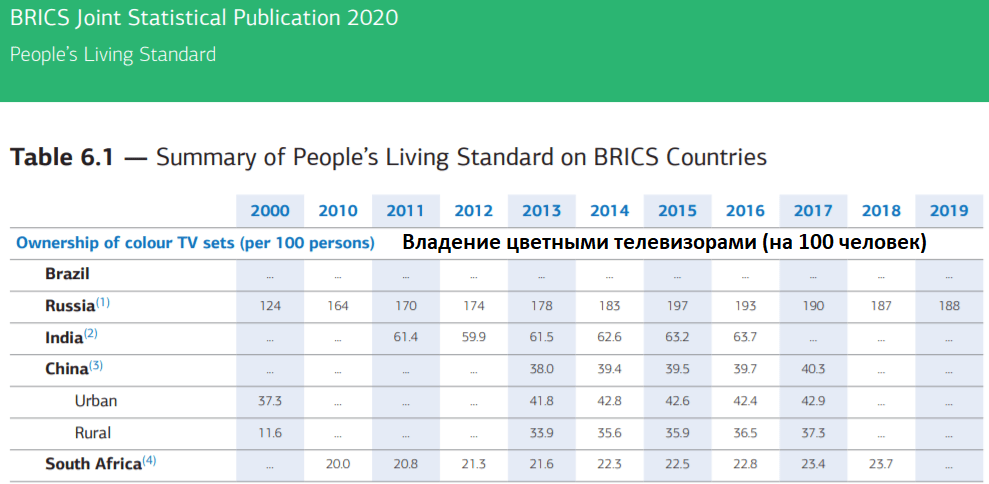 BRICS Joint Statistical Publication 2020
People's Living Standard

Table 6.1 — Summary of People's Living Standard on BRICS Countries

| | 2000 | 2010 | 2011 | 2012 | 2013 | 2014 | 2015 | 2016 | 2017 | 2018 | 2019 |
|---|---|---|---|---|---|---|---|---|---|---|---|
| Ownership of colour TV sets (per 100 persons) Владение цветными телевизорами (на 100 человек) | | | | | | | | | | | |
| Brazil | ... | ... | ... | ... | ... | ... | ... | ... | ... | ... | ... |
| Russia$^{(1)}$ | 124 | 164 | 170 | 174 | 178 | 183 | 197 | 193 | 190 | 187 | 188 |
| India$^{(2)}$ | ... | ... | 61.4 | 59.9 | 61.5 | 62.6 | 63.2 | 63.7 | ... | ... | ... |
| China$^{(3)}$ | ... | ... | ... | ... | 38.0 | 39.4 | 39.5 | 39.7 | 40.3 | ... | ... |
| Urban | 37.3 | ... | ... | ... | 41.8 | 42.8 | 42.6 | 42.4 | 42.9 | ... | ... |
| Rural | 11.6 | ... | ... | ... | 33.9 | 35.6 | 35.9 | 36.5 | 37.3 | ... | ... |
| South Africa$^{(4)}$ | ... | 20.0 | 20.8 | 21.3 | 21.6 | 22.3 | 22.5 | 22.8 | 23.4 | 23.7 | ... |